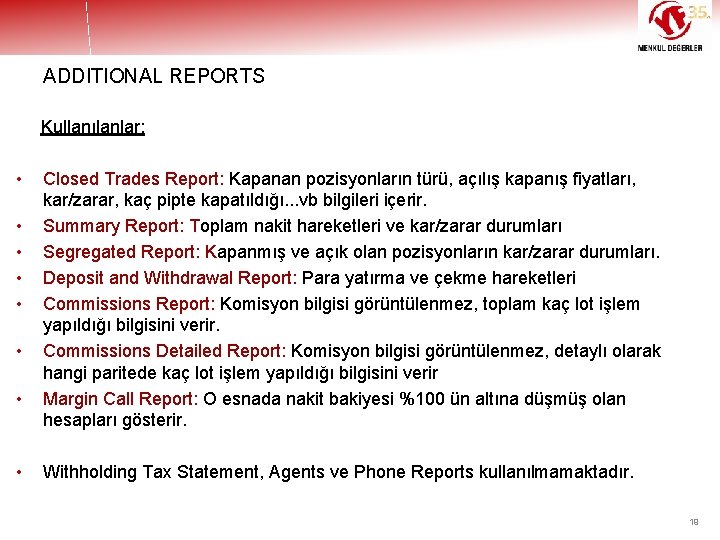 35.
MENKUL DEGERLER

ADDITIONAL REPORTS

Kullanılanlar:

• Closed Trades Report: Kapanan pozisyonların türü, açılış kapanış fiyatları, kar/zarar, kaç pipte kapatıldığı...vb bilgileri içerir.
• Summary Report: Toplam nakit hareketleri ve kar/zarar durumları
• Segregated Report: Kapanmış ve açık olan pozisyonların kar/zarar durumları.
• Deposit and Withdrawal Report: Para yatırma ve çekme hareketleri
• Commissions Report: Komisyon bilgisi görüntülenmez, toplam kaç lot işlem yapıldığı bilgisini verir.
• Commissions Detailed Report: Komisyon bilgisi görüntülenmez, detaylı olarak hangi paritede kaç lot işlem yapıldığı bilgisini verir
• Margin Call Report: O esnada nakit bakiyesi %100 ün altına düşmüş olan hesapları gösterir.

• Withholding Tax Statement, Agents ve Phone Reports kullanılmamaktadır.

18